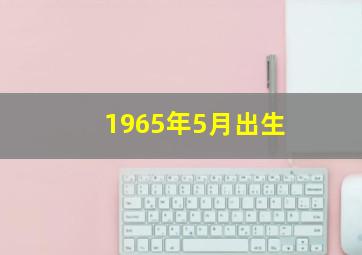 1965年5月出生